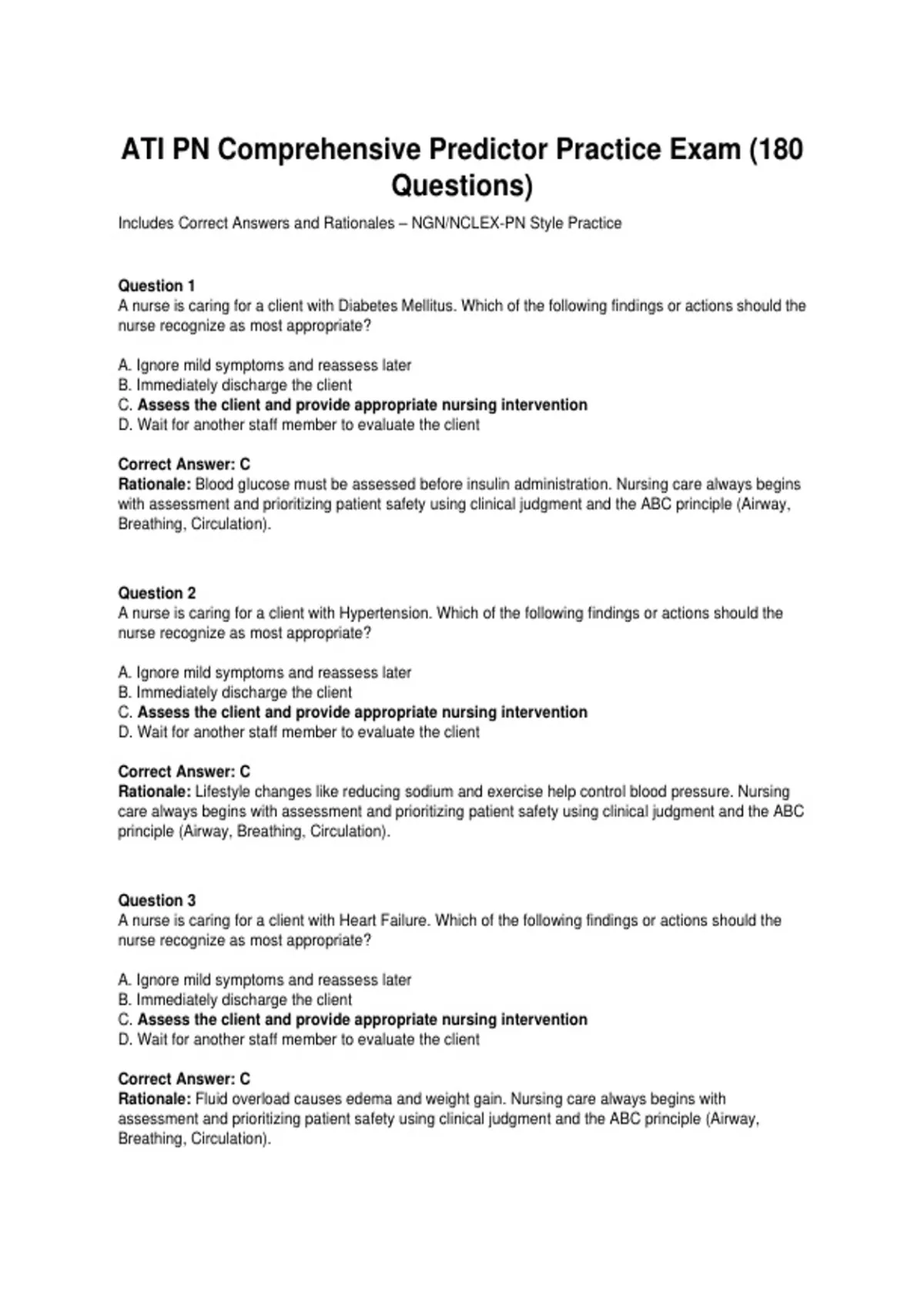 ATI PN Comprehensive Predictor Practice Exam (180 Questions)

Includes Correct Answers and Rationales – NGN/NCLEX-PN Style Practice

Question 1
A nurse is caring for a client with Diabetes Mellitus. Which of the following findings or actions should the nurse recognize as most appropriate?

A. Ignore mild symptoms and reassess later
B. Immediately discharge the client
C. Assess the client and provide appropriate nursing intervention
D. Wait for another staff member to evaluate the client

Correct Answer: C
Rationale: Blood glucose must be assessed before insulin administration. Nursing care always begins with assessment and prioritizing patient safety using clinical judgment and the ABC principle (Airway, Breathing, Circulation).

Question 2
A nurse is caring for a client with Hypertension. Which of the following findings or actions should the nurse recognize as most appropriate?

A. Ignore mild symptoms and reassess later
B. Immediately discharge the client
C. Assess the client and provide appropriate nursing intervention
D. Wait for another staff member to evaluate the client

Correct Answer: C
Rationale: Lifestyle changes like reducing sodium and exercise help control blood pressure. Nursing care always begins with assessment and prioritizing patient safety using clinical judgment and the ABC principle (Airway, Breathing, Circulation).

Question 3
A nurse is caring for a client with Heart Failure. Which of the following findings or actions should the nurse recognize as most appropriate?

A. Ignore mild symptoms and reassess later
B. Immediately discharge the client
C. Assess the client and provide appropriate nursing intervention
D. Wait for another staff member to evaluate the client

Correct Answer: C
Rationale: Fluid overload causes edema and weight gain. Nursing care always begins with assessment and prioritizing patient safety using clinical judgment and the ABC principle (Airway, Breathing, Circulation).